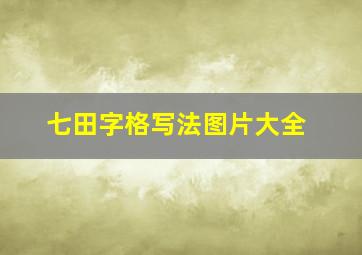 七田字格写法图片大全